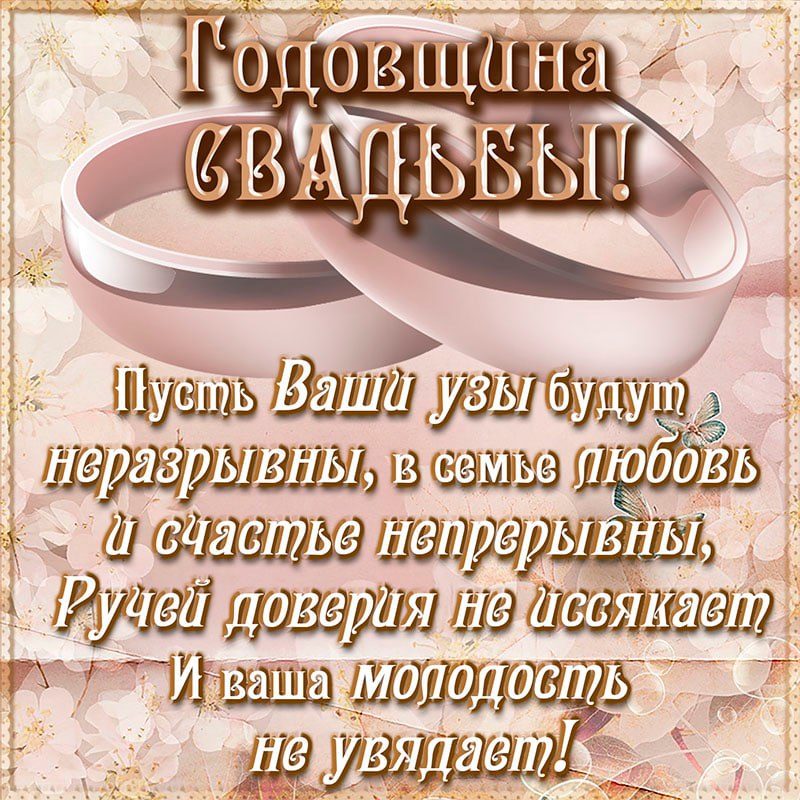 Годовщина СВАДЬБЫ!

Пусть Ваши узы будут неразрывны, в семье любовь и счастье непрерывны, Ручей доверия не иссякает И ваша молодость не увядает!